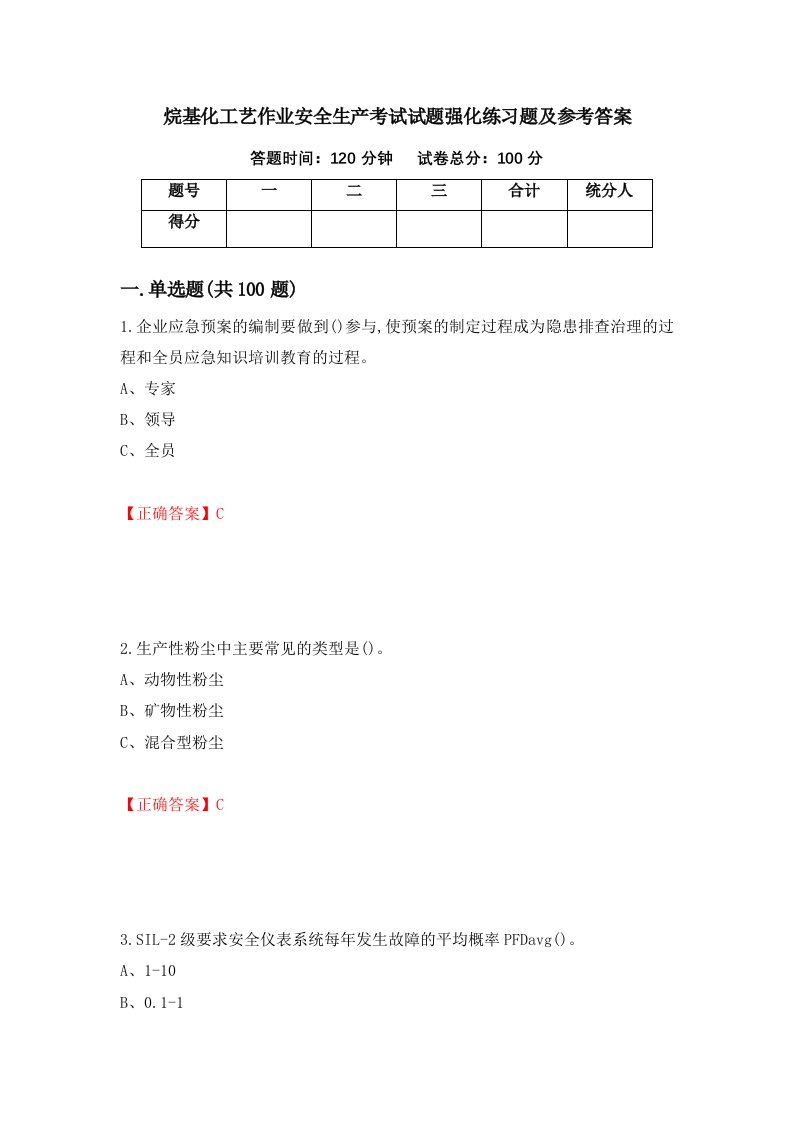 烷基化工艺作业安全生产考试试题强化练习题及参考答案

答题时间：120 分钟　　试卷总分：100 分

| 题号 | 一 | 二 | 三 | 合计 | 统分人 |
|---|---|---|---|---|---|
| 得分 | | | | | |

一.单选题(共 100 题)

1.企业应急预案的编制要做到()参与,使预案的制定过程成为隐患排查治理的过程和全员应急知识培训教育的过程。

A、专家

B、领导

C、全员

【正确答案】C

2.生产性粉尘中主要常见的类型是()。

A、动物性粉尘

B、矿物性粉尘

C、混合型粉尘

【正确答案】C

3.SIL-2 级要求安全仪表系统每年发生故障的平均概率 PFDavg()。

A、1-10

B、0.1-1